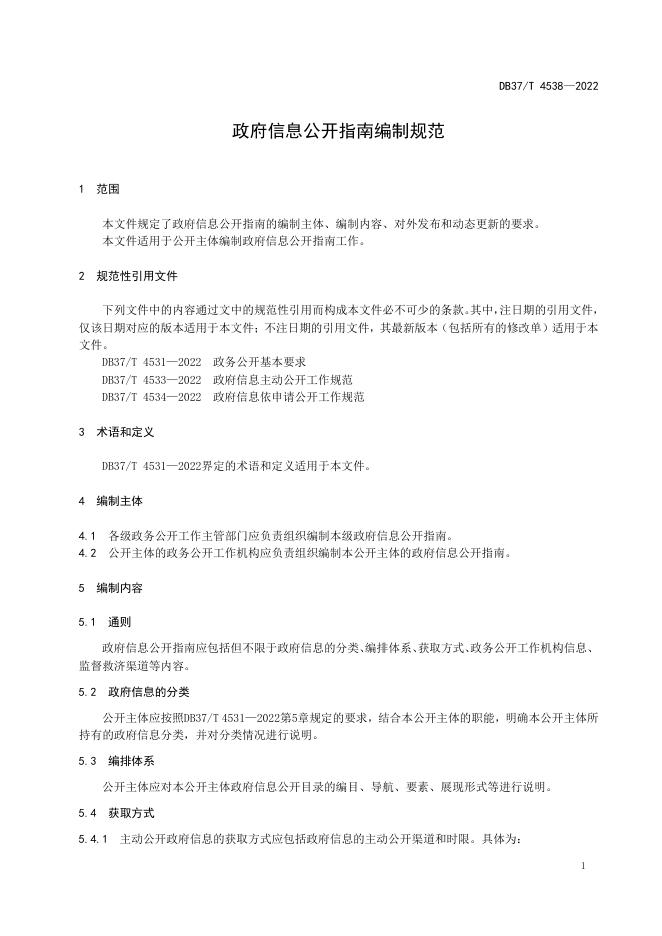 DB37/T 4538—2022

政府信息公开指南编制规范

1 范围

本文件规定了政府信息公开指南的编制主体、编制内容、对外发布和动态更新的要求。
本文件适用于公开主体编制政府信息公开指南工作。

2 规范性引用文件

下列文件中的内容通过文中的规范性引用而构成本文件必不可少的条款。其中，注日期的引用文件，仅该日期对应的版本适用于本文件；不注日期的引用文件，其最新版本（包括所有的修改单）适用于本文件。

DB37/T 4531—2022 政务公开基本要求
DB37/T 4533—2022 政府信息主动公开工作规范
DB37/T 4534—2022 政府信息依申请公开工作规范

3 术语和定义

DB37/T 4531—2022界定的术语和定义适用于本文件。

4 编制主体

4.1 各级政务公开工作主管部门应负责组织编制本级政府信息公开指南。
4.2 公开主体的政务公开工作机构应负责组织编制本公开主体的政府信息公开指南。

5 编制内容

5.1 通则

政府信息公开指南应包括但不限于政府信息的分类、编排体系、获取方式、政务公开工作机构信息、监督救济渠道等内容。

5.2 政府信息的分类

公开主体应按照DB37/T 4531—2022第5章规定的要求，结合本公开主体的职能，明确本公开主体所持有的政府信息分类，并对分类情况进行说明。

5.3 编排体系

公开主体应对本公开主体政府信息公开目录的编目、导航、要素、展现形式等进行说明。

5.4 获取方式

5.4.1 主动公开政府信息的获取方式应包括政府信息的主动公开渠道和时限。具体为：

1